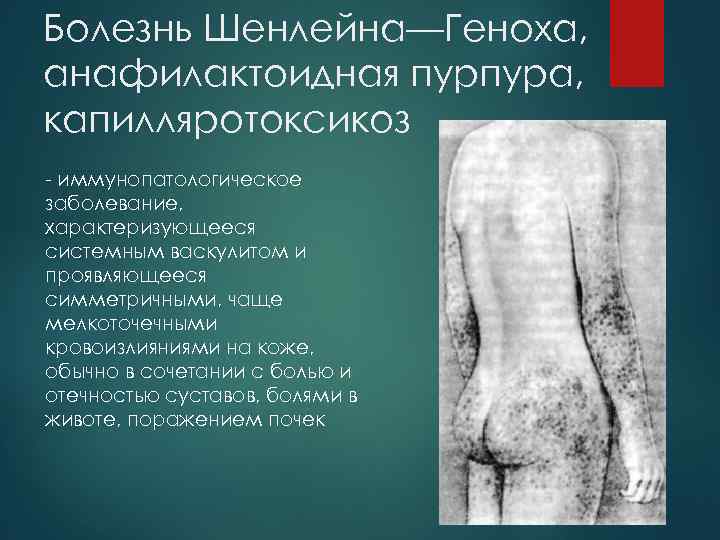 Болезнь Шенлейна—Геноха, анафилактоидная пурпура, капилляротоксикоз

- иммунопатологическое заболевание, характеризующееся системным васкулитом и проявляющееся симметричными, чаще мелкоточечными кровоизлияниями на коже, обычно в сочетании с болью и отечностью суставов, болями в животе, поражением почек